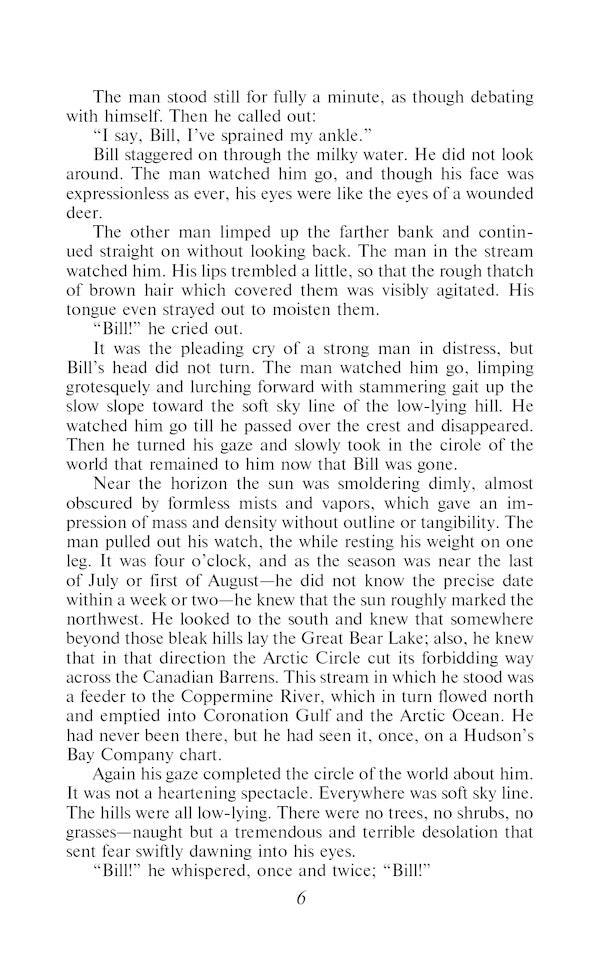 The man stood still for fully a minute, as though debating with himself. Then he called out:

"I say, Bill, I've sprained my ankle."

Bill staggered on through the milky water. He did not look around. The man watched him go, and though his face was expressionless as ever, his eyes were like the eyes of a wounded deer.

The other man limped up the farther bank and continued straight on without looking back. The man in the stream watched him. His lips trembled a little, so that the rough thatch of brown hair which covered them was visibly agitated. His tongue even strayed out to moisten them.

"Bill!" he cried out.

It was the pleading cry of a strong man in distress, but Bill's head did not turn. The man watched him go, limping grotesquely and lurching forward with stammering gait up the slow slope toward the soft sky line of the low-lying hill. He watched him go till he passed over the crest and disappeared. Then he turned his gaze and slowly took in the cirole of the world that remained to him now that Bill was gone.

Near the horizon the sun was smoldering dimly, almost obscured by formless mists and vapors, which gave an impression of mass and density without outline or tangibility. The man pulled out his watch, the while resting his weight on one leg. It was four o'clock, and as the season was near the last of July or first of August—he did not know the precise date within a week or two—he knew that the sun roughly marked the northwest. He looked to the south and knew that somewhere beyond those bleak hills lay the Great Bear Lake; also, he knew that in that direction the Arctic Circle cut its forbidding way across the Canadian Barrens. This stream in which he stood was a feeder to the Coppermine River, which in turn flowed north and emptied into Coronation Gulf and the Arctic Ocean. He had never been there, but he had seen it, once, on a Hudson's Bay Company chart.

Again his gaze completed the circle of the world about him. It was not a heartening spectacle. Everywhere was soft sky line. The hills were all low-lying. There were no trees, no shrubs, no grasses—naught but a tremendous and terrible desolation that sent fear swiftly dawning into his eyes.

"Bill!" he whispered, once and twice; "Bill!"

6